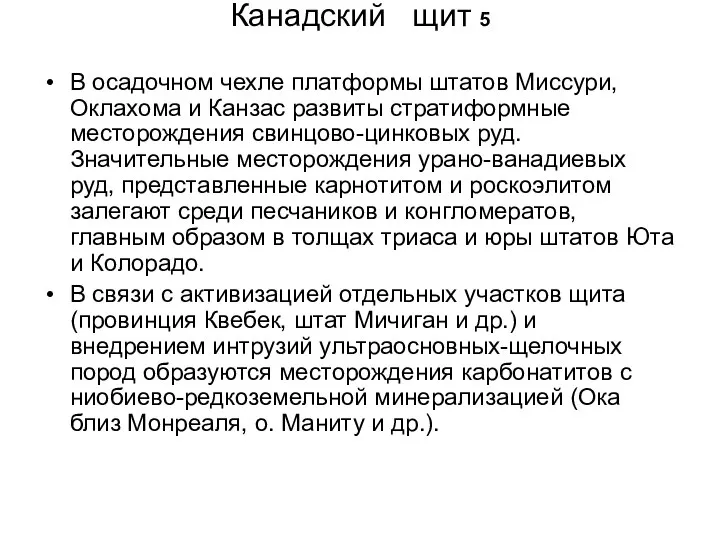 Канадский щит 5

• В осадочном чехле платформы штатов Миссури, Оклахома и Канзас развиты стратиформные месторождения свинцово-цинковых руд. Значительные месторождения урано-ванадиевых руд, представленные карнотитом и роскоэлитом залегают среди песчаников и конгломератов, главным образом в толщах триаса и юры штатов Юта и Колорадо.

• В связи с активизацией отдельных участков щита (провинция Квебек, штат Мичиган и др.) и внедрением интрузий ультраосновных-щелочных пород образуются месторождения карбонатитов с ниобиево-редкоземельной минерализацией (Ока близ Монреаля, о. Маниту и др.).